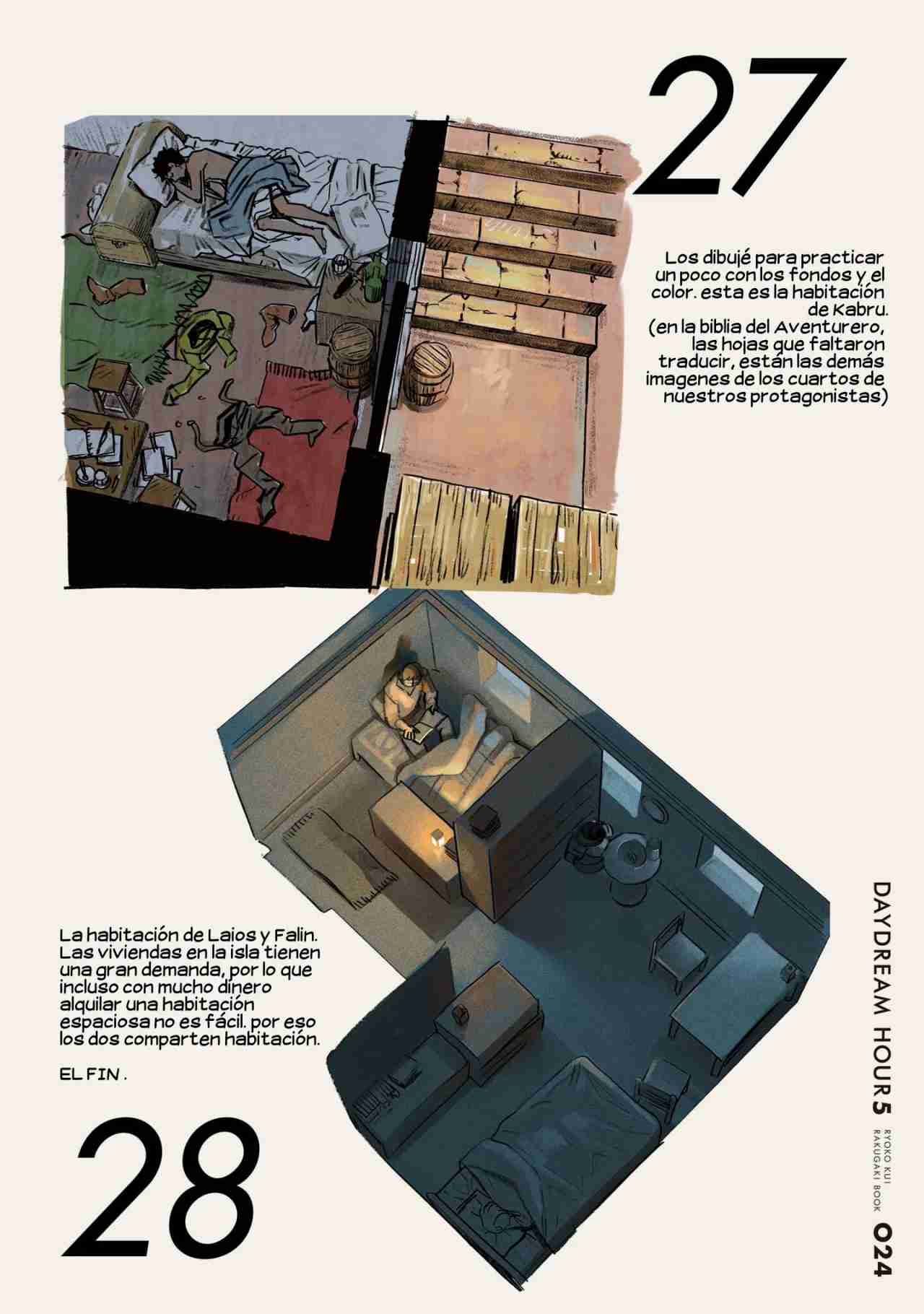 27

Los dibujé para practicar un poco con los fondos y el color. esta es la habitación de Kabru. (en la biblia del Aventurero, las hojas que faltaron traducir, están las demás imagenes de los cuartos de nuestros protagonistas)

La habitación de Laios y Falin. Las viviendas en la isla tienen una gran demanda, por lo que incluso con mucho dinero alquilar una habitación espaciosa no es fácil. por eso los dos comparten habitación.

EL FIN .

28

DAYDREAM HOUR 5 RYOKO KUI RAKUGAKI BOOK 024